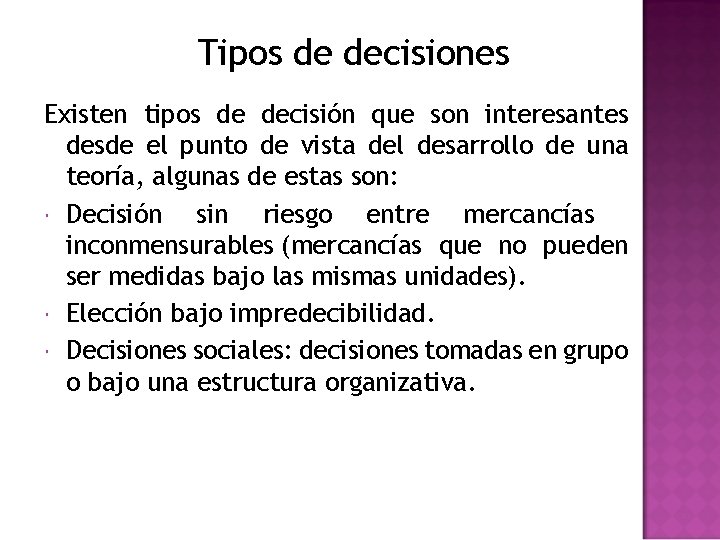 Tipos de decisiones

Existen tipos de decisión que son interesantes desde el punto de vista del desarrollo de una teoría, algunas de estas son:

• Decisión sin riesgo entre mercancías inconmensurables (mercancías que no pueden ser medidas bajo las mismas unidades).
• Elección bajo impredecibilidad.
• Decisiones sociales: decisiones tomadas en grupo o bajo una estructura organizativa.